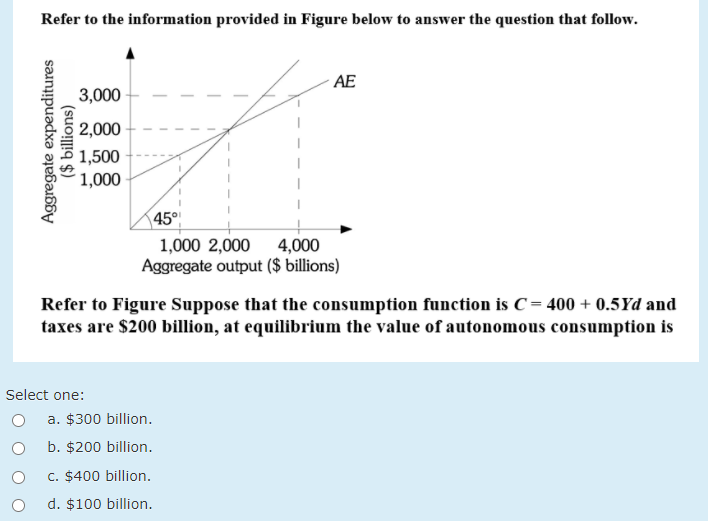 Refer to the information provided in Figure below to answer the question that follow.

Aggregate expenditures ($ billions)

3,000
2,000
1,500
1,000

AE

45°

1,000 2,000 4,000
Aggregate output ($ billions)

Refer to Figure Suppose that the consumption function is $C = 400 + 0.5Yd$ and taxes are \$200 billion, at equilibrium the value of autonomous consumption is

Select one:
a. \$300 billion.
b. \$200 billion.
c. \$400 billion.
d. \$100 billion.